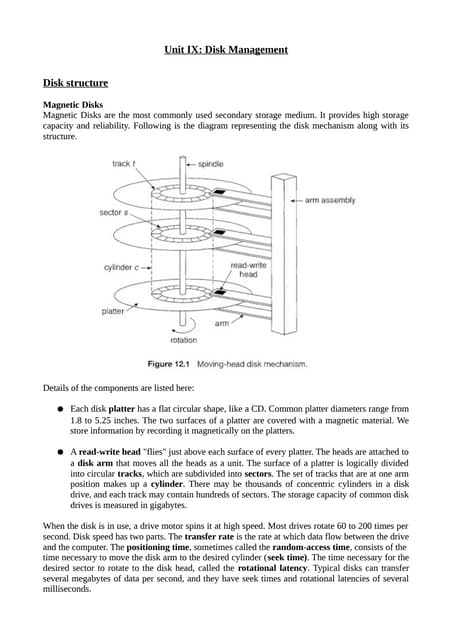 Unit IX: Disk Management

Disk structure

Magnetic Disks
Magnetic Disks are the most commonly used secondary storage medium. It provides high storage capacity and reliability. Following is the diagram representing the disk mechanism along with its structure.

track t
spindle
arm assembly
sector s
cylinder c
read-write head
platter
arm
rotation

Figure 12.1 Moving-head disk mechanism.

Details of the components are listed here:

● Each disk platter has a flat circular shape, like a CD. Common platter diameters range from 1.8 to 5.25 inches. The two surfaces of a platter are covered with a magnetic material. We store information by recording it magnetically on the platters.

● A read-write head "flies" just above each surface of every platter. The heads are attached to a disk arm that moves all the heads as a unit. The surface of a platter is logically divided into circular tracks, which are subdivided into sectors. The set of tracks that are at one arm position makes up a cylinder. There may be thousands of concentric cylinders in a disk drive, and each track may contain hundreds of sectors. The storage capacity of common disk drives is measured in gigabytes.

When the disk is in use, a drive motor spins it at high speed. Most drives rotate 60 to 200 times per second. Disk speed has two parts. The transfer rate is the rate at which data flow between the drive and the computer. The positioning time, sometimes called the random-access time, consists of the time necessary to move the disk arm to the desired cylinder (seek time). The time necessary for the desired sector to rotate to the disk head, called the rotational latency. Typical disks can transfer several megabytes of data per second, and they have seek times and rotational latencies of several milliseconds.